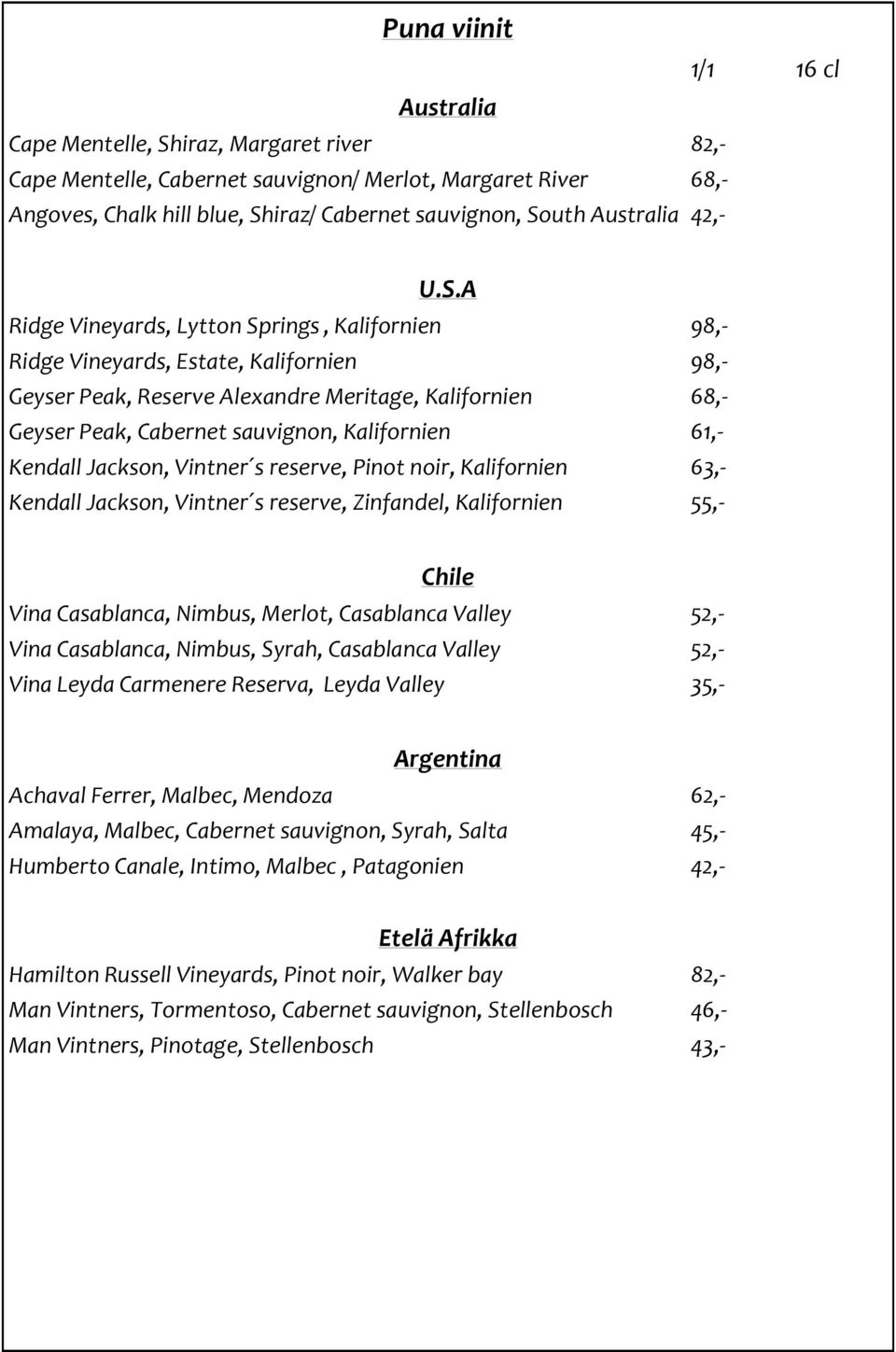 Puna viinit

1/1 16 cl

Australia

Cape Mentelle, Shiraz, Margaret river 82,-
Cape Mentelle, Cabernet sauvignon/ Merlot, Margaret River 68,-
Angoves, Chalk hill blue, Shiraz/ Cabernet sauvignon, South Australia 42,-

U.S.A

Ridge Vineyards, Lytton Springs , Kalifornien 98,-
Ridge Vineyards, Estate, Kalifornien 98,-
Geyser Peak, Reserve Alexandre Meritage, Kalifornien 68,-
Geyser Peak, Cabernet sauvignon, Kalifornien 61,-
Kendall Jackson, Vintner´s reserve, Pinot noir, Kalifornien 63,-
Kendall Jackson, Vintner´s reserve, Zinfandel, Kalifornien 55,-

Chile

Vina Casablanca, Nimbus, Merlot, Casablanca Valley 52,-
Vina Casablanca, Nimbus, Syrah, Casablanca Valley 52,-
Vina Leyda Carmenere Reserva, Leyda Valley 35,-

Argentina

Achaval Ferrer, Malbec, Mendoza 62,-
Amalaya, Malbec, Cabernet sauvignon, Syrah, Salta 45,-
Humberto Canale, Intimo, Malbec , Patagonien 42,-

Etelä Afrikka

Hamilton Russell Vineyards, Pinot noir, Walker bay 82,-
Man Vintners, Tormentoso, Cabernet sauvignon, Stellenbosch 46,-
Man Vintners, Pinotage, Stellenbosch 43,-